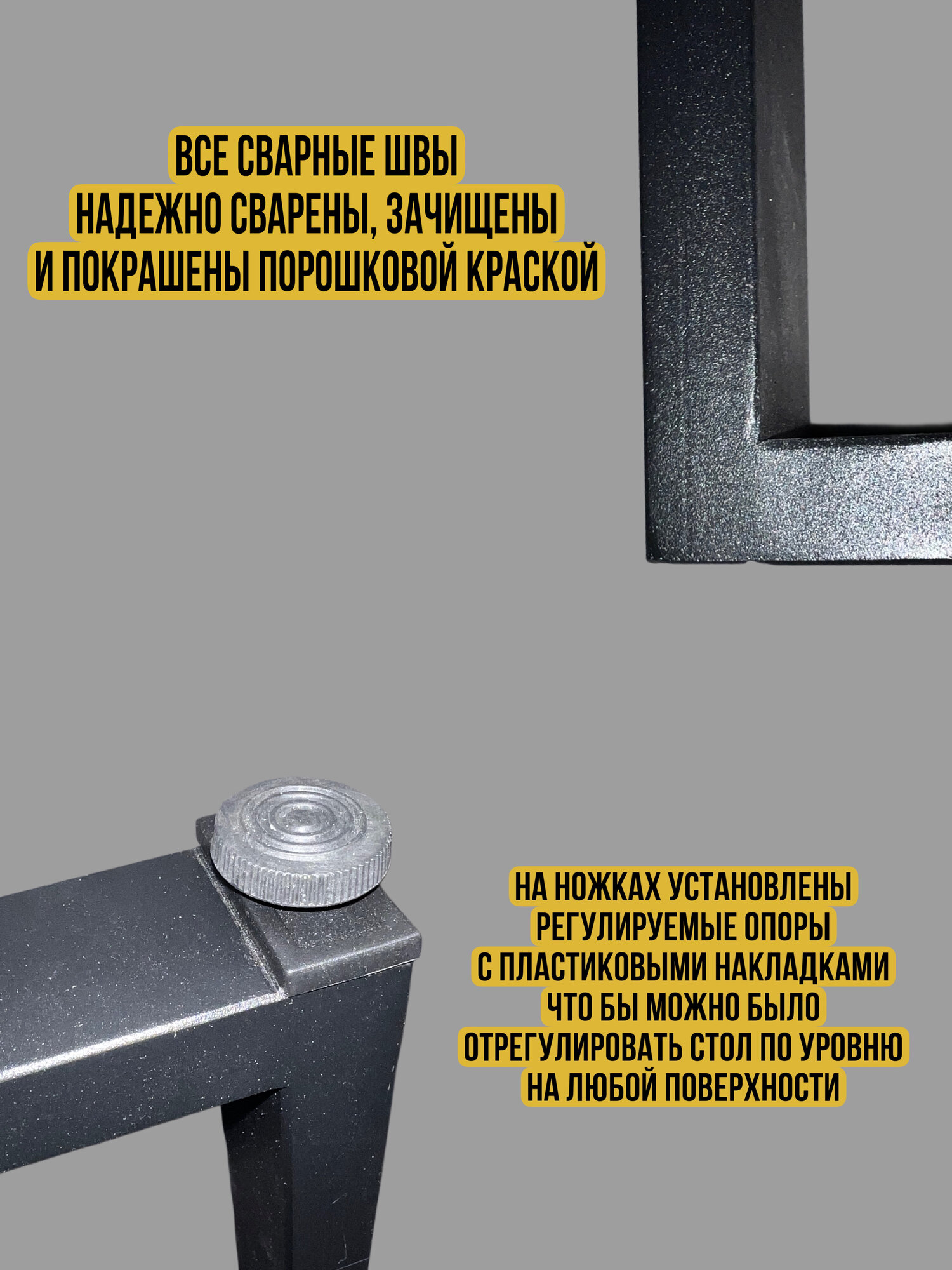 ВСЕ СВАРНЫЕ ШВЫ
НАДЕЖНО СВАРЕНЫ, ЗАЧИЩЕНЫ
И ПОКРАШЕНЫ ПОРОШКОВОЙ КРАСКОЙ

НА НОЖКАХ УСТАНОВЛЕНЫ
РЕГУЛИРУЕМЫЕ ОПОРЫ
С ПЛАСТИКОВЫМИ НАКЛАДКАМИ
ЧТО БЫ МОЖНО БЫЛО
ОТРЕГУЛИРОВАТЬ СТОЛ ПО УРОВНЮ
НА ЛЮБОЙ ПОВЕРХНОСТИ